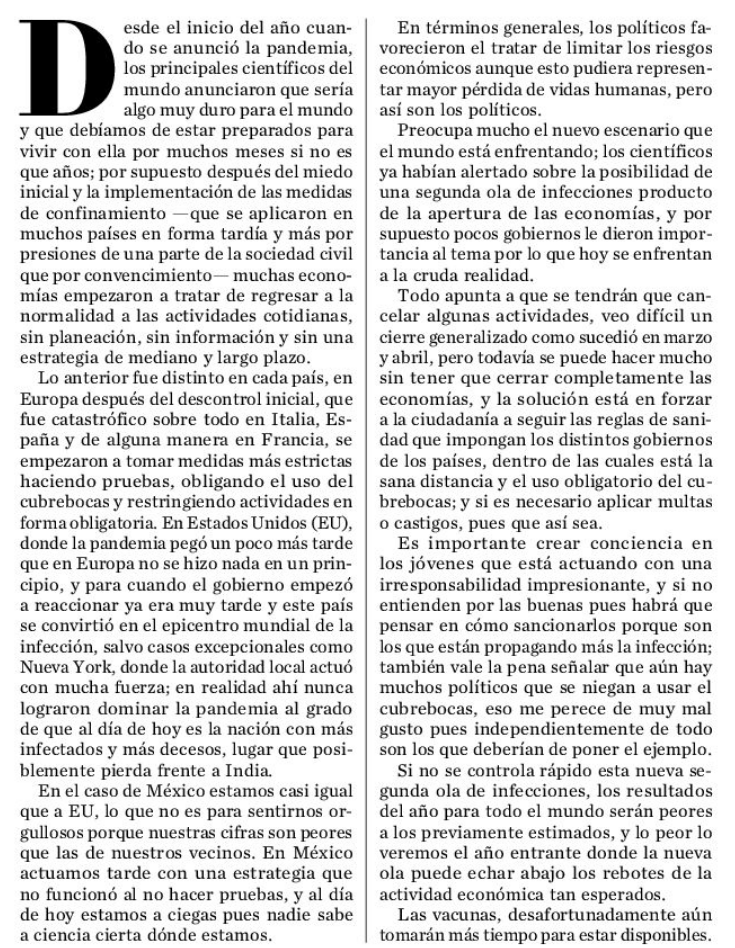 Desde el inicio del año cuando se anunció la pandemia, los principales científicos del mundo anunciaron que sería algo muy duro para el mundo y que debíamos de estar preparados para vivir con ella por muchos meses si no es que años; por supuesto después del miedo inicial y la implementación de las medidas de confinamiento —que se aplicaron en muchos países en forma tardía y más por presiones de una parte de la sociedad civil que por convencimiento— muchas economías empezaron a tratar de regresar a la normalidad a las actividades cotidianas, sin planeación, sin información y sin una estrategia de mediano y largo plazo.

Lo anterior fue distinto en cada país, en Europa después del descontrol inicial, que fue catastrófico sobre todo en Italia, España y de alguna manera en Francia, se empezaron a tomar medidas más estrictas haciendo pruebas, obligando el uso del cubrebocas y restringiendo actividades en forma obligatoria. En Estados Unidos (EU), donde la pandemia pegó un poco más tarde que en Europa no se hizo nada en un principio, y para cuando el gobierno empezó a reaccionar ya era muy tarde y este país se convirtió en el epicentro mundial de la infección, salvo casos excepcionales como Nueva York, donde la autoridad local actuó con mucha fuerza; en realidad ahí nunca lograron dominar la pandemia al grado de que al día de hoy es la nación con más infectados y más decesos, lugar que posiblemente pierda frente a India.

En el caso de México estamos casi igual que a EU, lo que no es para sentirnos orgullosos porque nuestras cifras son peores que las de nuestros vecinos. En México actuamos tarde con una estrategia que no funcionó al no hacer pruebas, y al día de hoy estamos a ciegas pues nadie sabe a ciencia cierta dónde estamos.

En términos generales, los políticos favorecieron el tratar de limitar los riesgos económicos aunque esto pudiera representar mayor pérdida de vidas humanas, pero así son los políticos.

Preocupa mucho el nuevo escenario que el mundo está enfrentando; los científicos ya habían alertado sobre la posibilidad de una segunda ola de infecciones producto de la apertura de las economías, y por supuesto pocos gobiernos le dieron importancia al tema por lo que hoy se enfrentan a la cruda realidad.

Todo apunta a que se tendrán que cancelar algunas actividades, veo difícil un cierre generalizado como sucedió en marzo y abril, pero todavía se puede hacer mucho sin tener que cerrar completamente las economías, y la solución está en forzar a la ciudadanía a seguir las reglas de sanidad que impongan los distintos gobiernos de los países, dentro de las cuales está la sana distancia y el uso obligatorio del cubrebocas; y si es necesario aplicar multas o castigos, pues que así sea.

Es importante crear conciencia en los jóvenes que está actuando con una irresponsabilidad impresionante, y si no entienden por las buenas pues habrá que pensar en cómo sancionarlos porque son los que están propagando más la infección; también vale la pena señalar que aún hay muchos políticos que se niegan a usar el cubrebocas, eso me perece de muy mal gusto pues independientemente de todo son los que deberían de poner el ejemplo.

Si no se controla rápido esta nueva segunda ola de infecciones, los resultados del año para todo el mundo serán peores a los previamente estimados, y lo peor lo veremos el año entrante donde la nueva ola puede echar abajo los rebotes de la actividad económica tan esperados.

Las vacunas, desafortunadamente aún tomarán más tiempo para estar disponibles.